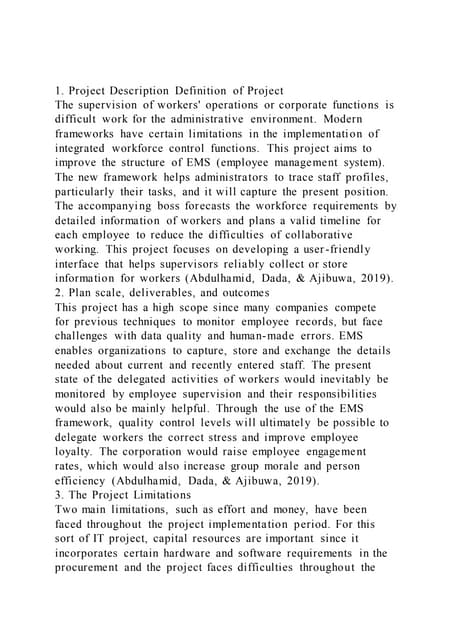 1. Project Description Definition of Project
The supervision of workers' operations or corporate functions is difficult work for the administrative environment. Modern frameworks have certain limitations in the implementation of integrated workforce control functions. This project aims to improve the structure of EMS (employee management system). The new framework helps administrators to trace staff profiles, particularly their tasks, and it will capture the present position. The accompanying boss forecasts the workforce requirements by detailed information of workers and plans a valid timeline for each employee to reduce the difficulties of collaborative working. This project focuses on developing a user-friendly interface that helps supervisors reliably collect or store information for workers (Abdulhamid, Dada, & Ajibuwa, 2019).
2. Plan scale, deliverables, and outcomes
This project has a high scope since many companies compete for previous techniques to monitor employee records, but face challenges with data quality and human-made errors. EMS enables organizations to capture, store and exchange the details needed about current and recently entered staff. The present state of the delegated activities of workers would inevitably be monitored by employee supervision and their responsibilities would also be mainly helpful. Through the use of the EMS framework, quality control levels will ultimately be possible to delegate workers the correct stress and improve employee loyalty. The corporation would raise employee engagement rates, which would also increase group morale and person efficiency (Abdulhamid, Dada, & Ajibuwa, 2019).
3. The Project Limitations
Two main limitations, such as effort and money, have been faced throughout the project implementation period. For this sort of IT project, capital resources are important since it incorporates certain hardware and software requirements in the procurement and the project faces difficulties throughout the